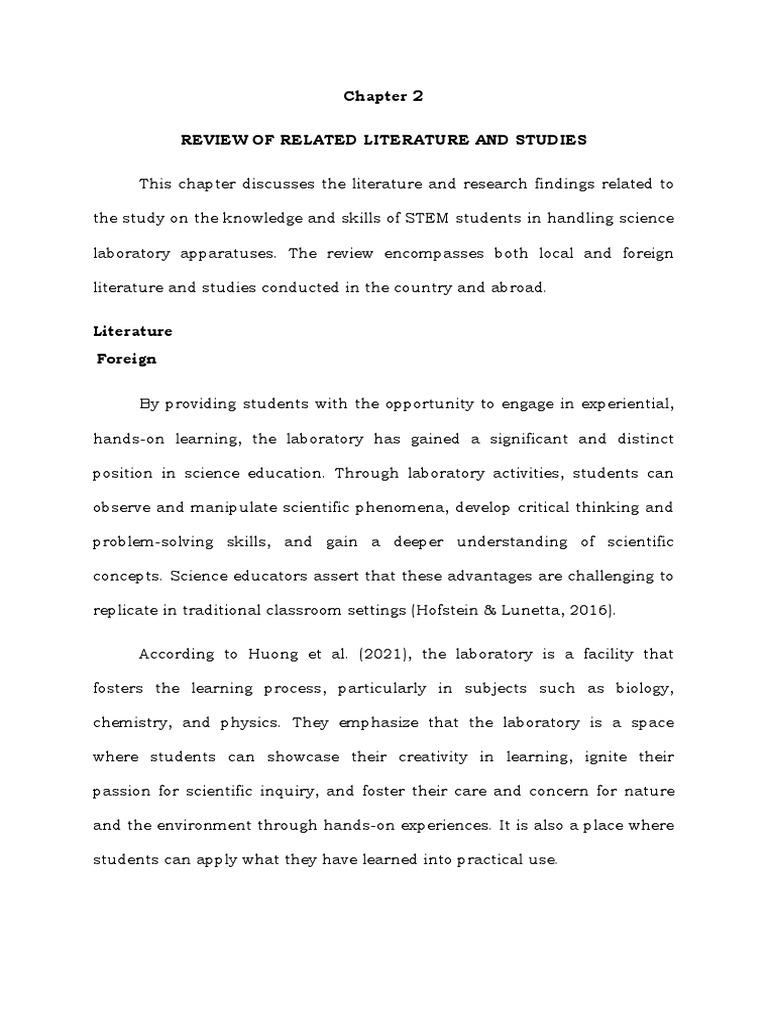 Chapter 2

REVIEW OF RELATED LITERATURE AND STUDIES

This chapter discusses the literature and research findings related to the study on the knowledge and skills of STEM students in handling science laboratory apparatuses. The review encompasses both local and foreign literature and studies conducted in the country and abroad.

Literature

Foreign

By providing students with the opportunity to engage in experiential, hands-on learning, the laboratory has gained a significant and distinct position in science education. Through laboratory activities, students can observe and manipulate scientific phenomena, develop critical thinking and problem-solving skills, and gain a deeper understanding of scientific concepts. Science educators assert that these advantages are challenging to replicate in traditional classroom settings (Hofstein & Lunetta, 2016).

According to Huong et al. (2021), the laboratory is a facility that fosters the learning process, particularly in subjects such as biology, chemistry, and physics. They emphasize that the laboratory is a space where students can showcase their creativity in learning, ignite their passion for scientific inquiry, and foster their care and concern for nature and the environment through hands-on experiences. It is also a place where students can apply what they have learned into practical use.